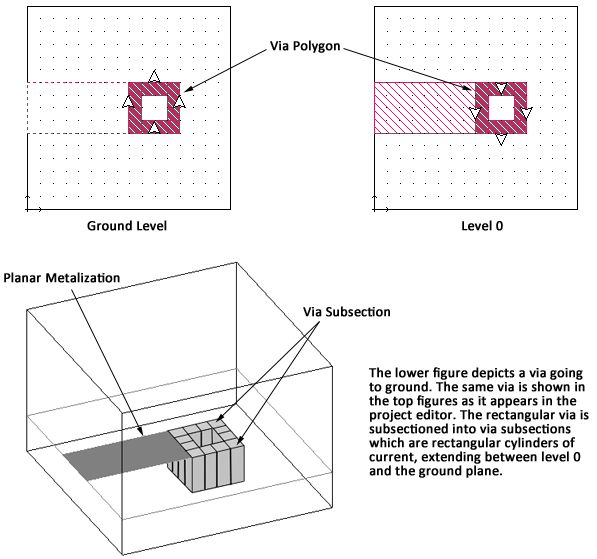 Via Polygon

Ground Level

Level 0

Planar Metalization

Via Subsection

The lower figure depicts a via going to ground. The same via is shown in the top figures as it appears in the project editor. The rectangular via is subsectioned into via subsections which are rectangular cylinders of current, extending between level 0 and the ground plane.